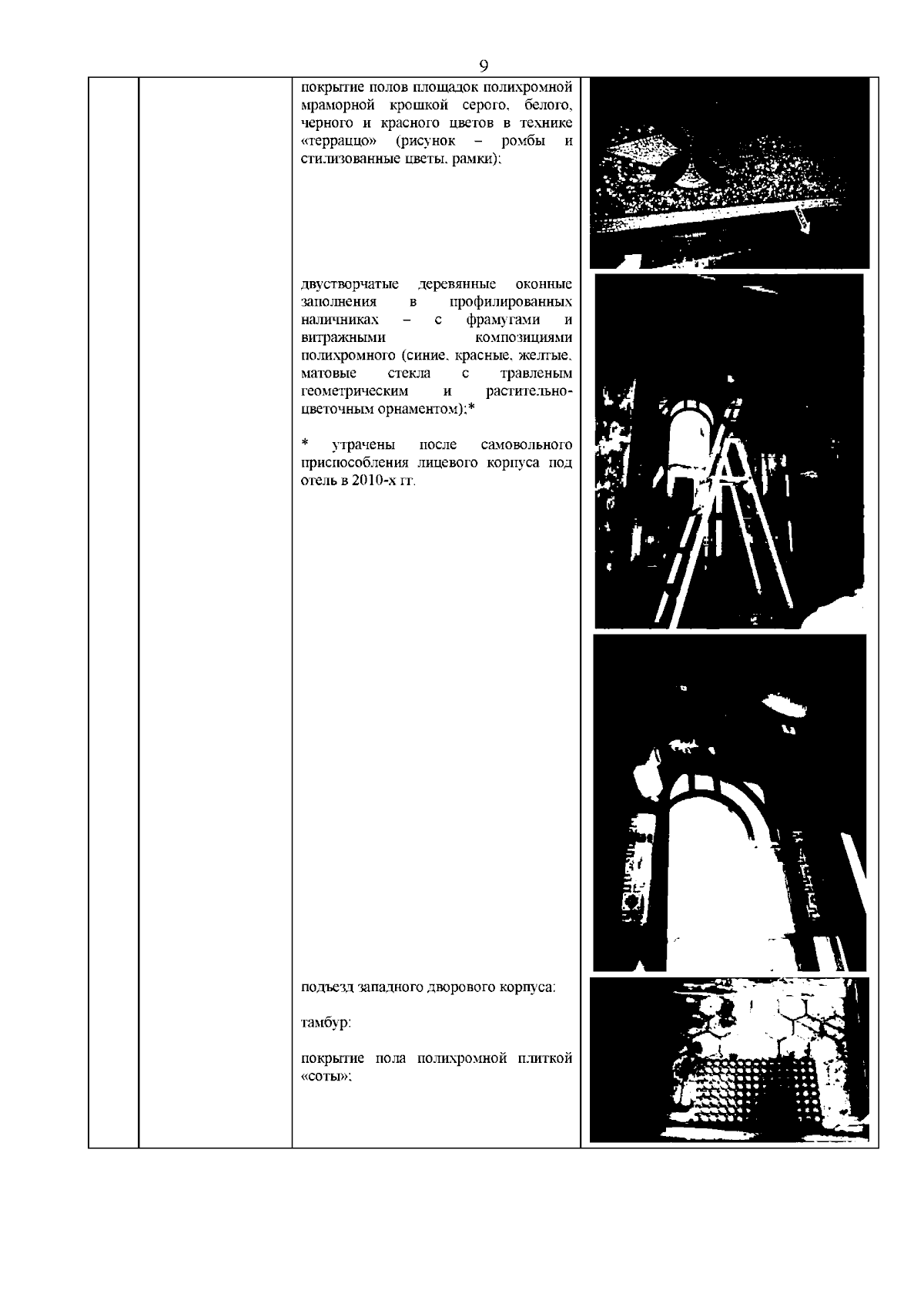 9

покрытие полов площадок полихромной мраморной крошкой серого, белого, черного и красного цветов в технике «терраццо» (рисунок – ромбы и стилизованные цветы, рамки);

двустворчатые деревянные оконные заполнения в профилированных наличниках – с фрамугами и витражными композициями полихромного (синие, красные, желтые, матовые стекла с травленым геометрическим и растительно-цветочным орнаментом);*

* утрачены после самовольного приспособления лицевого корпуса под отель в 2010-х гг.

подъезд западного дворового корпуса:

тамбур:

покрытие пола полихромной плиткой «соты»;